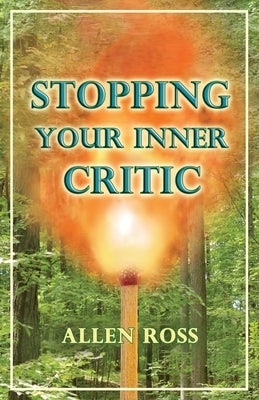 STOPPING YOUR INNER CRITIC

ALLEN ROSS